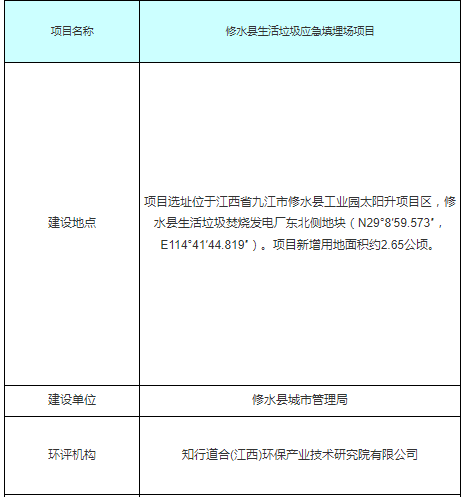 | 项目名称 | 修水县生活垃圾应急填埋场项目 |
|---|---|
| 建设地点 | 项目选址位于江西省九江市修水县工业园太阳升项目区，修水县生活垃圾焚烧发电厂东北侧地块（N29°8′59.573″，E114°41′44.819″）。项目新增用地面积约2.65公顷。 |
| 建设单位 | 修水县城市管理局 |
| 环评机构 | 知行道合(江西)环保产业技术研究院有限公司 |